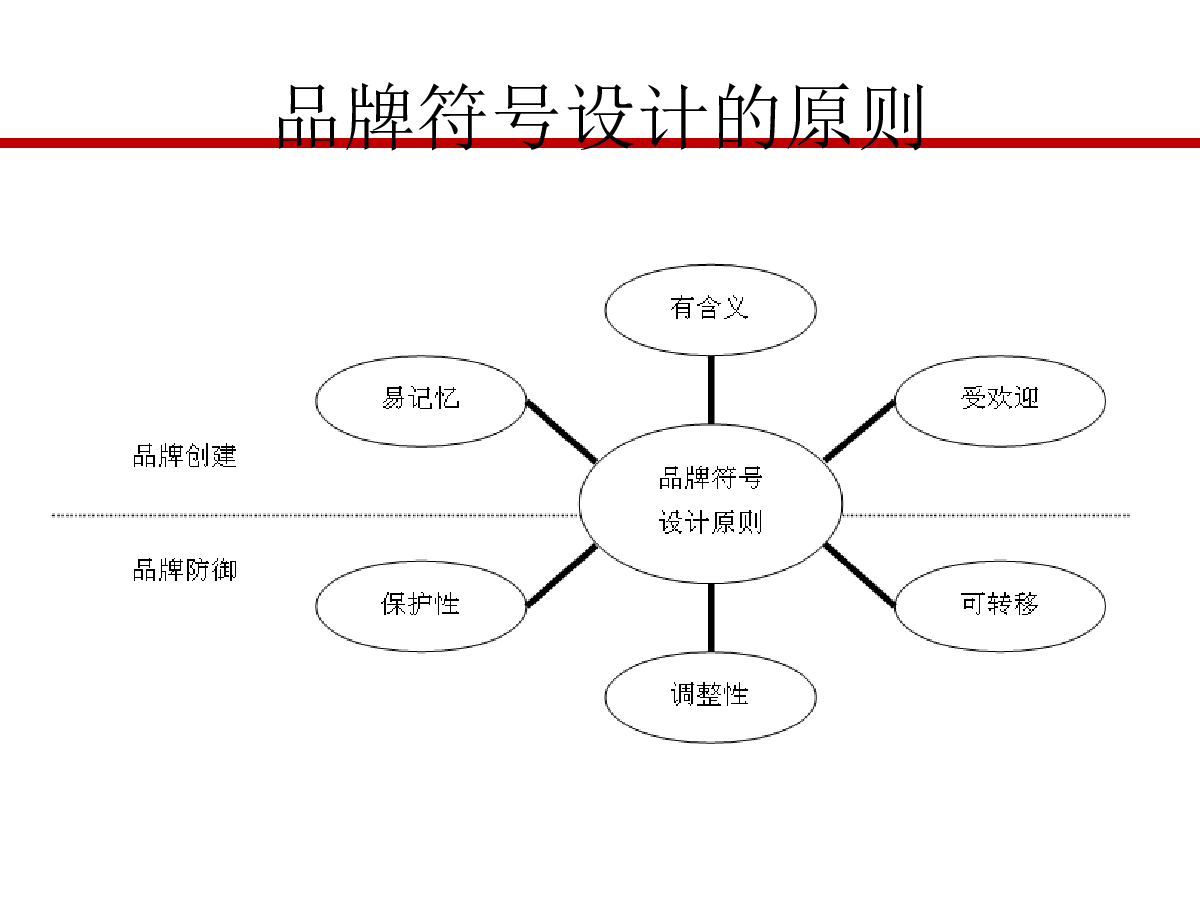 品牌符号设计的原则

有含义

易记忆

受欢迎

品牌创建

品牌符号
设计原则

品牌防御

保护性

可转移

调整性